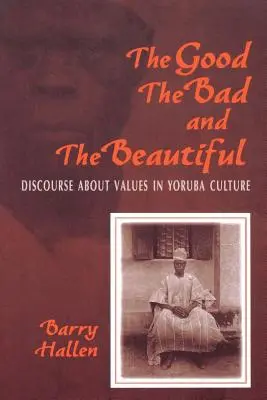 The Good
The Bad
and
The Beautiful

DISCOURSE ABOUT VALUES IN YORUBA CULTURE

Barry
Hallen